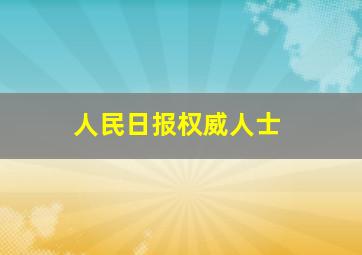 人民日报权威人士